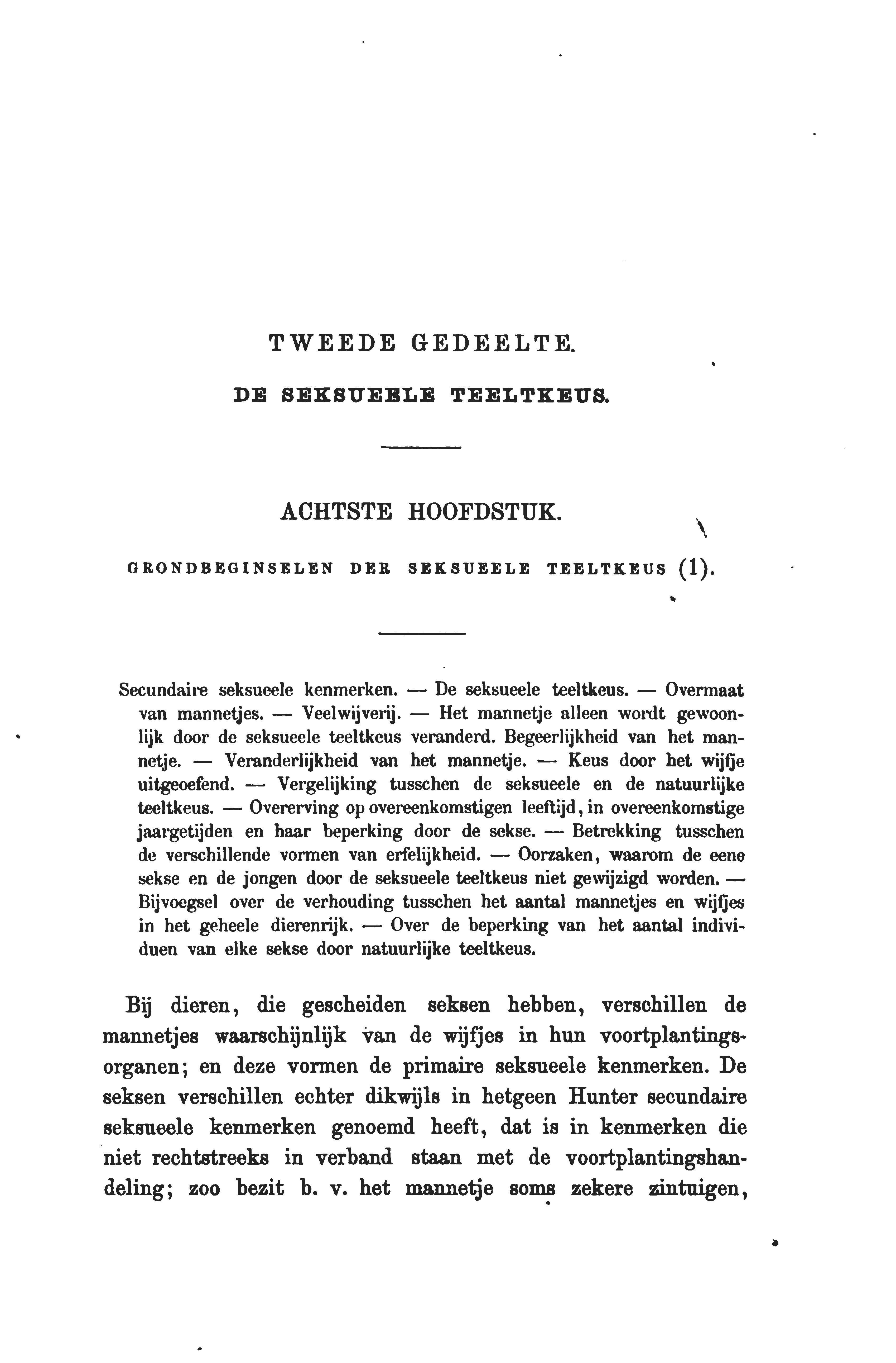 TWEEDE GEDEELTE.

DE SEKSUEELE TEELTKEUS.

ACHTSTE HOOFDSTUK.

GRONDBEGINSELEN DER SEKSUEELE TEELTKEUS (1).

Secundaire seksueele kenmerken. — De seksueele teeltkeus. — Overmaat van mannetjes. — Veelwijverij. — Het mannetje alleen wordt gewoonlijk door de seksueele teeltkeus veranderd. Begeerlijkheid van het mannetje. — Veranderlijkheid van het mannetje. — Keus door het wijfje uitgeoefend. — Vergelijking tusschen de seksueele en de natuurlijke teeltkeus. — Overerving op overeenkomstigen leeftijd, in overeenkomstige jaargetijden en haar beperking door de sekse. — Betrekking tusschen de verschillende vormen van erfelijkheid. — Oorzaken, waarom de eene sekse en de jongen door de seksueele teeltkeus niet gewijzigd worden. — Bijvoegsel over de verhouding tusschen het aantal mannetjes en wijfjes in het geheele dierenrijk. — Over de beperking van het aantal individuen van elke sekse door natuurlijke teeltkeus.

Bij dieren, die gescheiden seksen hebben, verschillen de mannetjes waarschijnlijk van de wijfjes in hun voortplantingsorganen; en deze vormen de primaire seksueele kenmerken. De seksen verschillen echter dikwijls in hetgeen Hunter secundaire seksueele kenmerken genoemd heeft, dat is in kenmerken die niet rechtstreeks in verband staan met de voortplantingshandeling; zoo bezit b. v. het mannetje soms zekere zintuigen,